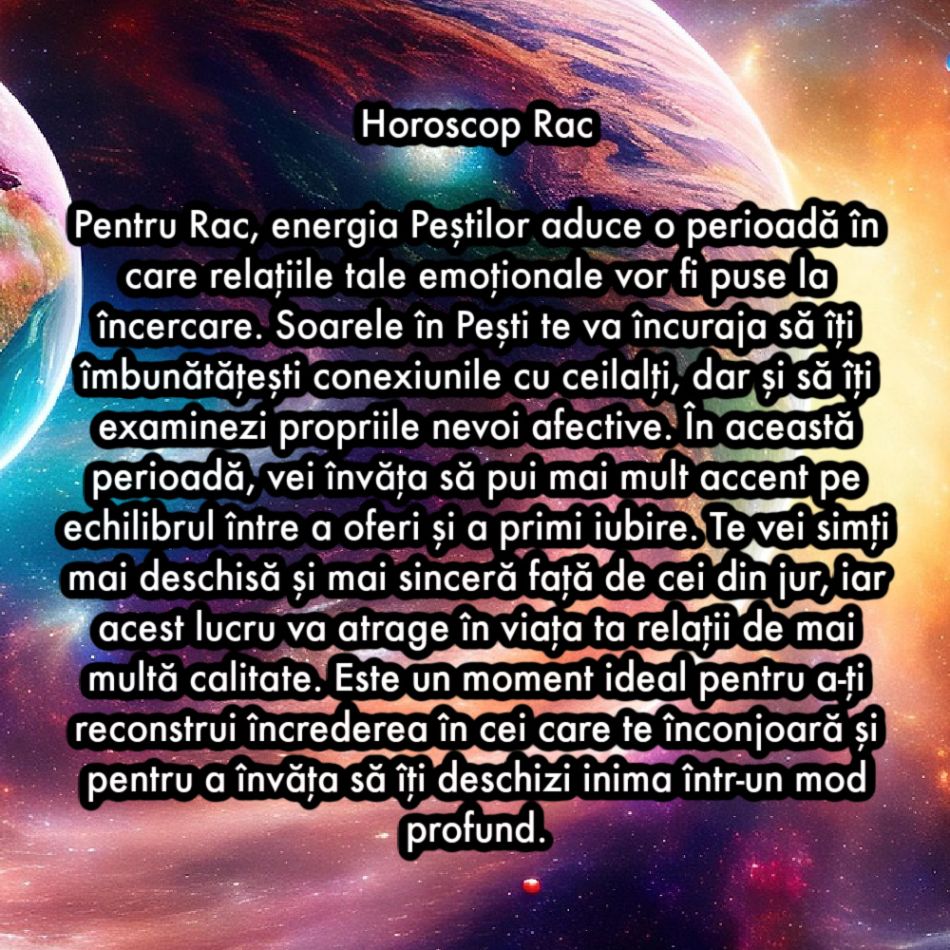 Horoscop Rac

Pentru Rac, energia Peștilor aduce o perioadă în care relațiile tale emoționale vor fi puse la încercare. Soarele în Pești te va încuraja să îți îmbunătățești conexiunile cu ceilalți, dar și să îți examinezi propriile nevoi afective. În această perioadă, vei învăța să pui mai mult accent pe echilibrul între a oferi și a primi iubire. Te vei simți mai deschisă și mai sinceră față de cei din jur, iar acest lucru va atrage în viața ta relații de mai multă calitate. Este un moment ideal pentru a-ți reconstrui încrederea în cei care te înconjoară și pentru a învăța să îți deschizi inima într-un mod profund.